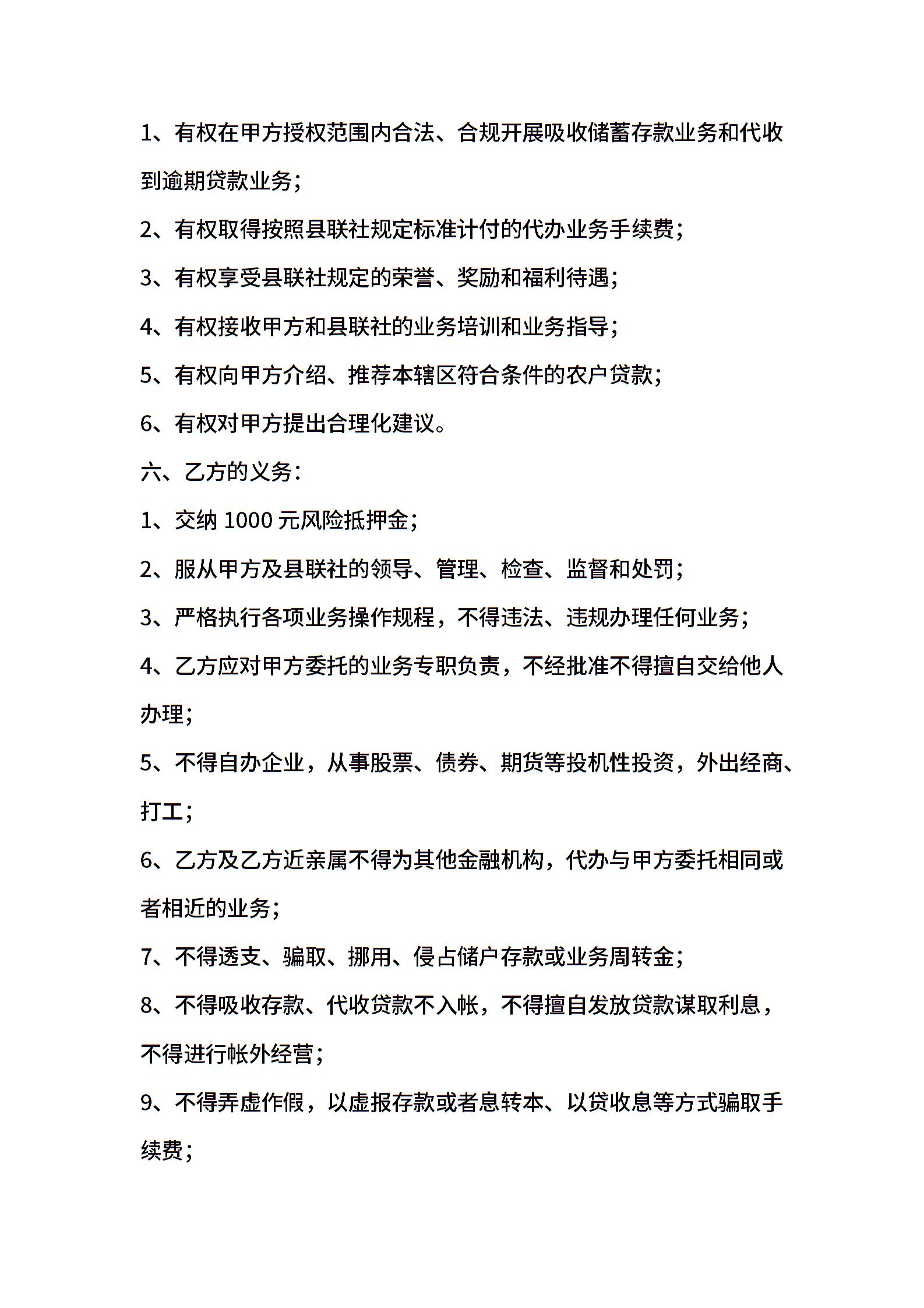 1、有权在甲方授权范围内合法、合规开展吸收储蓄存款业务和代收到逾期贷款业务；

2、有权取得按照县联社规定标准计付的代办业务手续费；

3、有权享受县联社规定的荣誉、奖励和福利待遇；

4、有权接收甲方和县联社的业务培训和业务指导；

5、有权向甲方介绍、推荐本辖区符合条件的农户贷款；

6、有权对甲方提出合理化建议。

六、乙方的义务：

1、交纳 1000 元风险抵押金；

2、服从甲方及县联社的领导、管理、检查、监督和处罚；

3、严格执行各项业务操作规程，不得违法、违规办理任何业务；

4、乙方应对甲方委托的业务专职负责，不经批准不得擅自交给他人办理；

5、不得自办企业，从事股票、债券、期货等投机性投资，外出经商、打工；

6、乙方及乙方近亲属不得为其他金融机构，代办与甲方委托相同或者相近的业务；

7、不得透支、骗取、挪用、侵占储户存款或业务周转金；

8、不得吸收存款、代收贷款不入帐，不得擅自发放贷款谋取利息，不得进行帐外经营；

9、不得弄虚作假，以虚报存款或者息转本、以贷收息等方式骗取手续费；